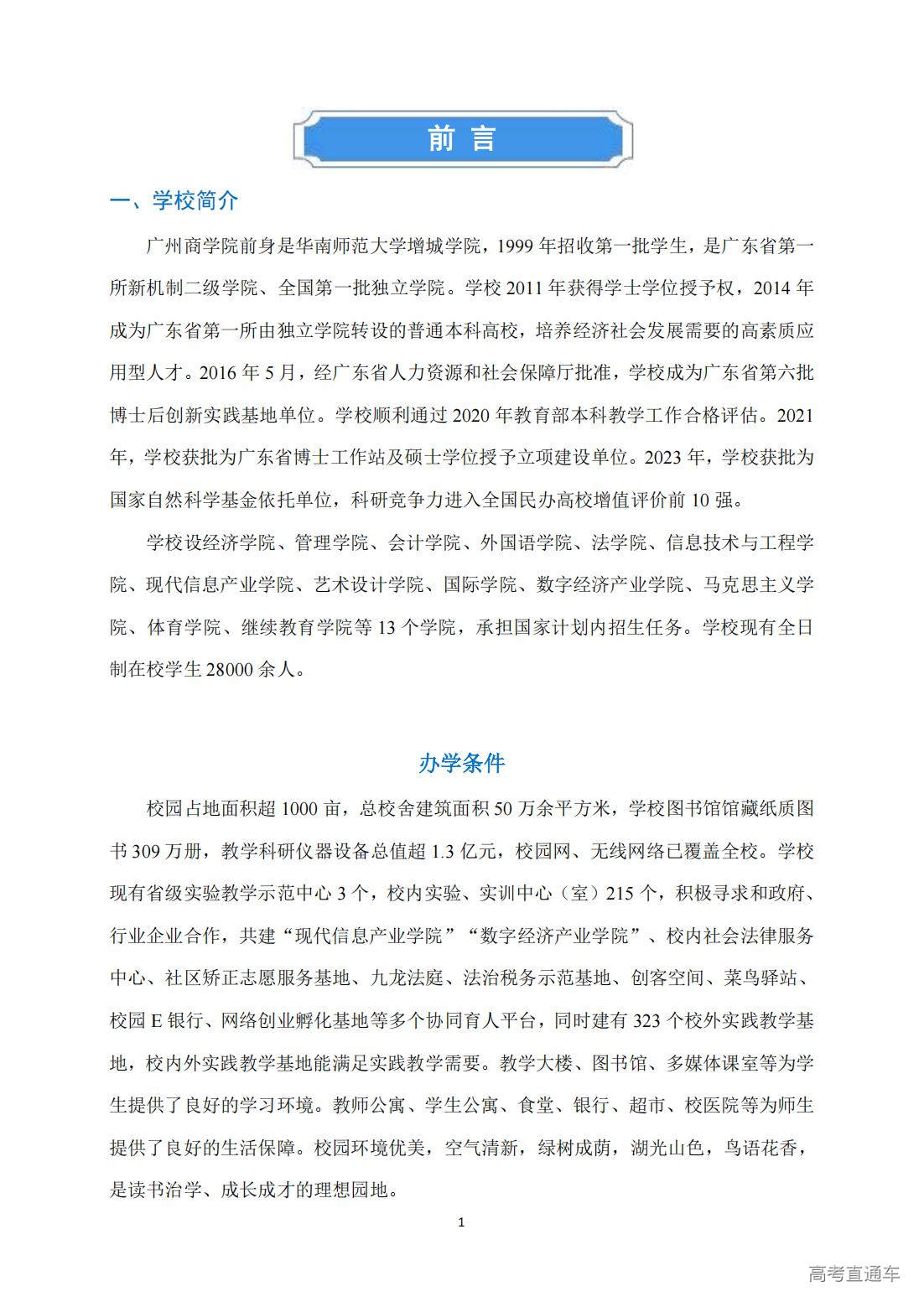 前 言

一、学校简介

广州商学院前身是华南师范大学增城学院，1999 年招收第一批学生，是广东省第一所新机制二级学院、全国第一批独立学院。学校 2011 年获得学士学位授予权，2014 年成为广东省第一所由独立学院转设的普通本科高校，培养经济社会发展需要的高素质应用型人才。2016 年 5 月，经广东省人力资源和社会保障厅批准，学校成为广东省第六批博士后创新实践基地单位。学校顺利通过 2020 年教育部本科教学工作合格评估。2021 年，学校获批为广东省博士工作站及硕士学位授予立项建设单位。2023 年，学校获批为国家自然科学基金依托单位，科研竞争力进入全国民办高校增值评价前 10 强。

学校设经济学院、管理学院、会计学院、外国语学院、法学院、信息技术与工程学院、现代信息产业学院、艺术设计学院、国际学院、数字经济产业学院、马克思主义学院、体育学院、继续教育学院等 13 个学院，承担国家计划内招生任务。学校现有全日制在校学生 28000 余人。

办学条件

校园占地面积超 1000 亩，总校舍建筑面积 50 万余平方米，学校图书馆馆藏纸质图书 309 万册，教学科研仪器设备总值超 1.3 亿元，校园网、无线网络已覆盖全校。学校现有省级实验教学示范中心 3 个，校内实验、实训中心（室）215 个，积极寻求和政府、行业企业合作，共建“现代信息产业学院”“数字经济产业学院”、校内社会法律服务中心、社区矫正志愿服务基地、九龙法庭、法治税务示范基地、创客空间、菜鸟驿站、校园 E 银行、网络创业孵化基地等多个协同育人平台，同时建有 323 个校外实践教学基地，校内外实践教学基地能满足实践教学需要。教学大楼、图书馆、多媒体课室等为学生提供了良好的学习环境。教师公寓、学生公寓、食堂、银行、超市、校医院等为师生提供了良好的生活保障。校园环境优美，空气清新，绿树成荫，湖光山色，鸟语花香，是读书治学、成长成才的理想园地。

1

高考直通车